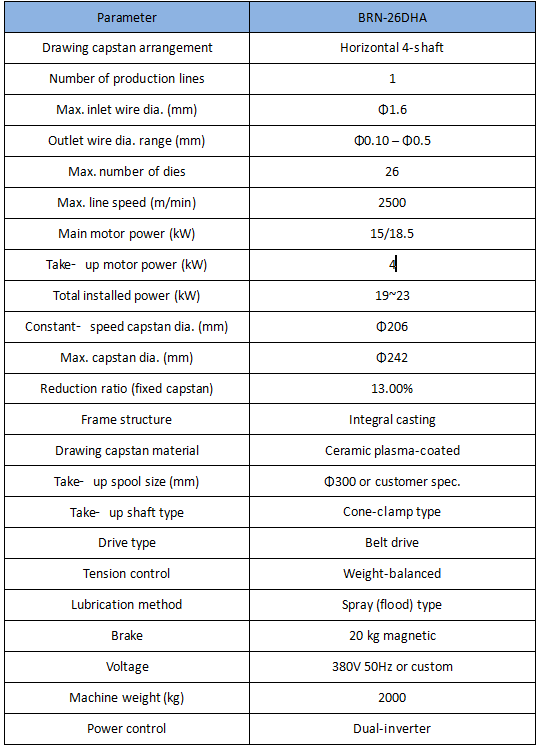 | Parameter | BRN-26DHA |
|---|---|
| Drawing capstan arrangement | Horizontal 4-shaft |
| Number of production lines | 1 |
| Max. inlet wire dia. (mm) | Φ1.6 |
| Outlet wire dia. range (mm) | Φ0.10 – Φ0.5 |
| Max. number of dies | 26 |
| Max. line speed (m/min) | 2500 |
| Main motor power (kW) | 15/18.5 |
| Take- up motor power (kW) | 4 |
| Total installed power (kW) | 19~23 |
| Constant- speed capstan dia. (mm) | Φ206 |
| Max. capstan dia. (mm) | Φ242 |
| Reduction ratio (fixed capstan) | 13.00% |
| Frame structure | Integral casting |
| Drawing capstan material | Ceramic plasma-coated |
| Take- up spool size (mm) | Φ300 or customer spec. |
| Take- up shaft type | Cone-clamp type |
| Drive type | Belt drive |
| Tension control | Weight-balanced |
| Lubrication method | Spray (flood) type |
| Brake | 20 kg magnetic |
| Voltage | 380V 50Hz or custom |
| Machine weight (kg) | 2000 |
| Power control | Dual-inverter |